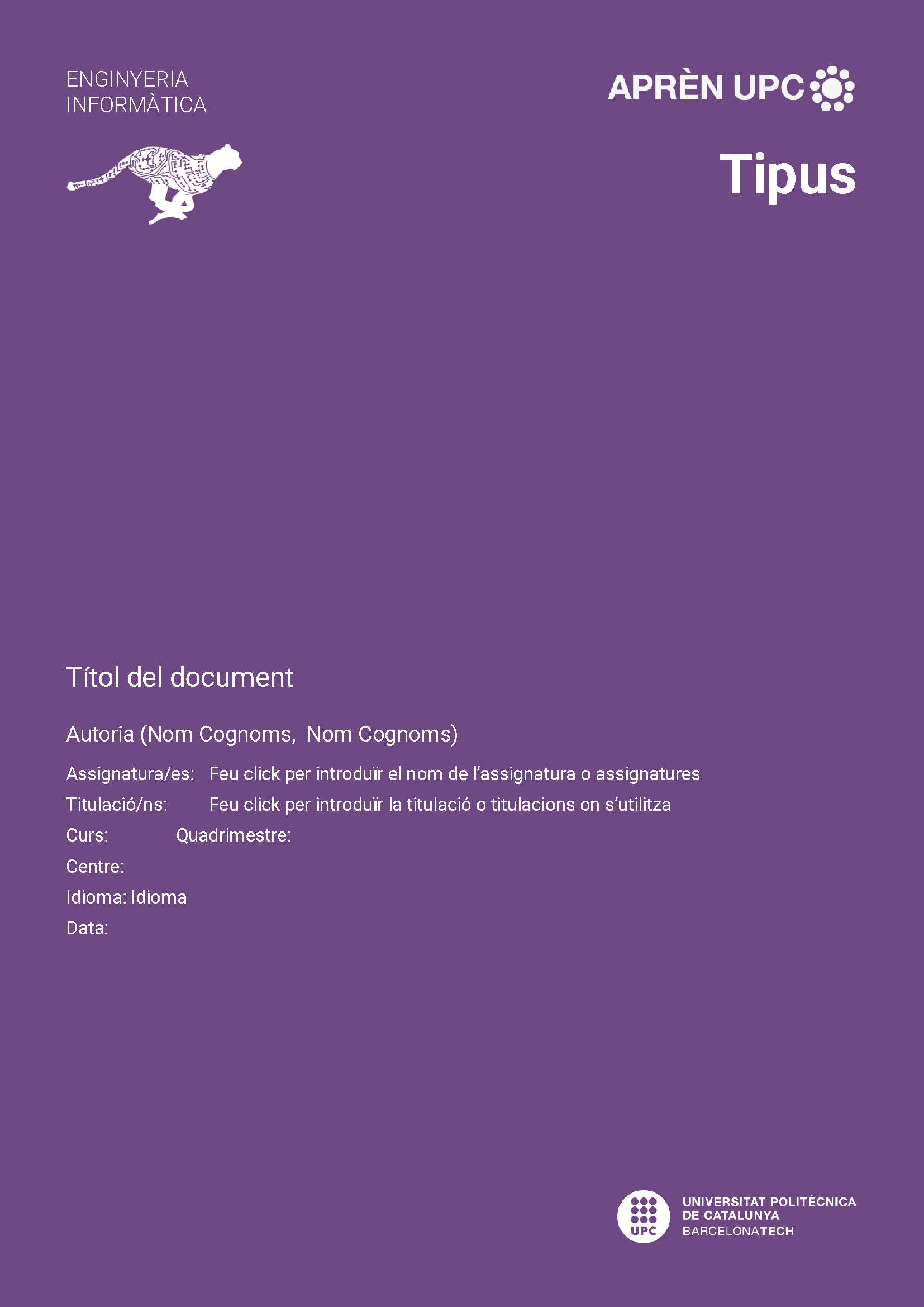 ENGINYERIA
INFORMÀTICA

APRÈN UPC

Tipus

Títol del document

Autoria (Nom Cognoms, Nom Cognoms)

Assignatura/es: Feu click per introduïr el nom de l'assignatura o assignatures

Titulació/ns: Feu click per introduïr la titulació o titulacions on s'utilitza

Curs: Quadrimestre:

Centre:

Idioma: Idioma

Data:

UPC

UNIVERSITAT POLITÈCNICA
DE CATALUNYA
BARCELONATECH